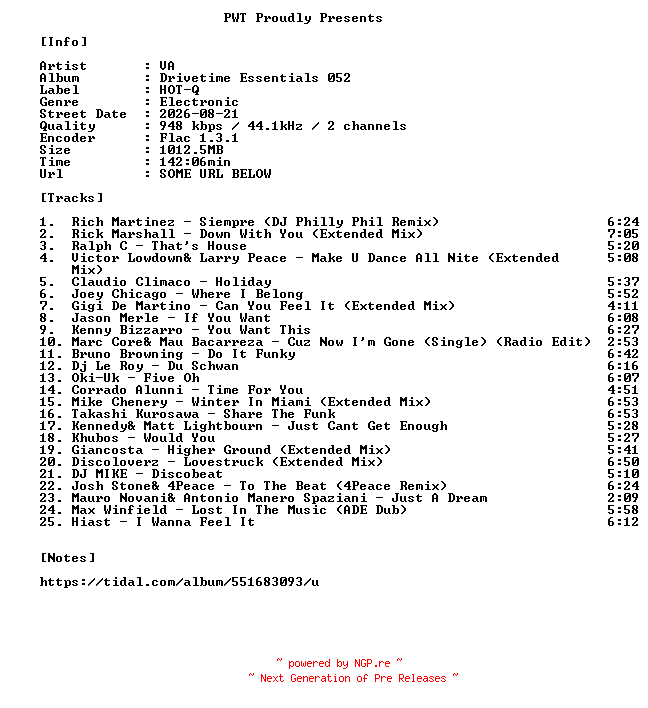 PWT Proudly Presents

[Info]

Artist : VA
Album : Drivetime Essentials 052
Label : HOT-Q
Genre : Electronic
Street Date : 2026-08-21
Quality : 948 kbps / 44.1kHz / 2 channels
Encoder : Flac 1.3.1
Size : 1012.5MB
Time : 142:06min
Url : SOME URL BELOW

[Tracks]

1. Rich Martinez - Siempre (DJ Philly Phil Remix) 6:24
2. Rick Marshall - Down With You (Extended Mix) 7:05
3. Ralph C - That's House 5:20
4. Victor Lowdown& Larry Peace - Make U Dance All Nite (Extended Mix) 5:08
5. Claudio Climaco - Holiday 5:37
6. Joey Chicago - Where I Belong 5:52
7. Gigi De Martino - Can You Feel It (Extended Mix) 4:11
8. Jason Merle - If You Want 6:08
9. Kenny Bizzarro - You Want This 6:27
10. Marc Core& Mau Bacarreza - Cuz Now I'm Gone (Single) (Radio Edit) 2:53
11. Bruno Browning - Do It Funky 6:42
12. Dj Le Roy - Du Schwan 6:16
13. Oki-Uk - Five Oh 6:07
14. Corrado Alunni - Time For You 4:51
15. Mike Chenery - Winter In Miami (Extended Mix) 6:53
16. Takashi Kurosawa - Share The Funk 6:53
17. Kennedy& Matt Lightbourn - Just Cant Get Enough 5:28
18. Khubos - Would You 5:27
19. Giancosta - Higher Ground (Extended Mix) 5:41
20. Discoloverz - Lovestruck (Extended Mix) 6:50
21. DJ MIKE - Discobeat 5:10
22. Josh Stone& 4Peace - To The Beat (4Peace Remix) 6:24
23. Mauro Novani& Antonio Manero Spaziani - Just A Dream 2:09
24. Max Winfield - Lost In The Music (ADE Dub) 5:58
25. Hiast - I Wanna Feel It 6:12

[Notes]

https://tidal.com/album/551683093/u

~ powered by NGP.re ~
~ Next Generation of Pre Releases ~